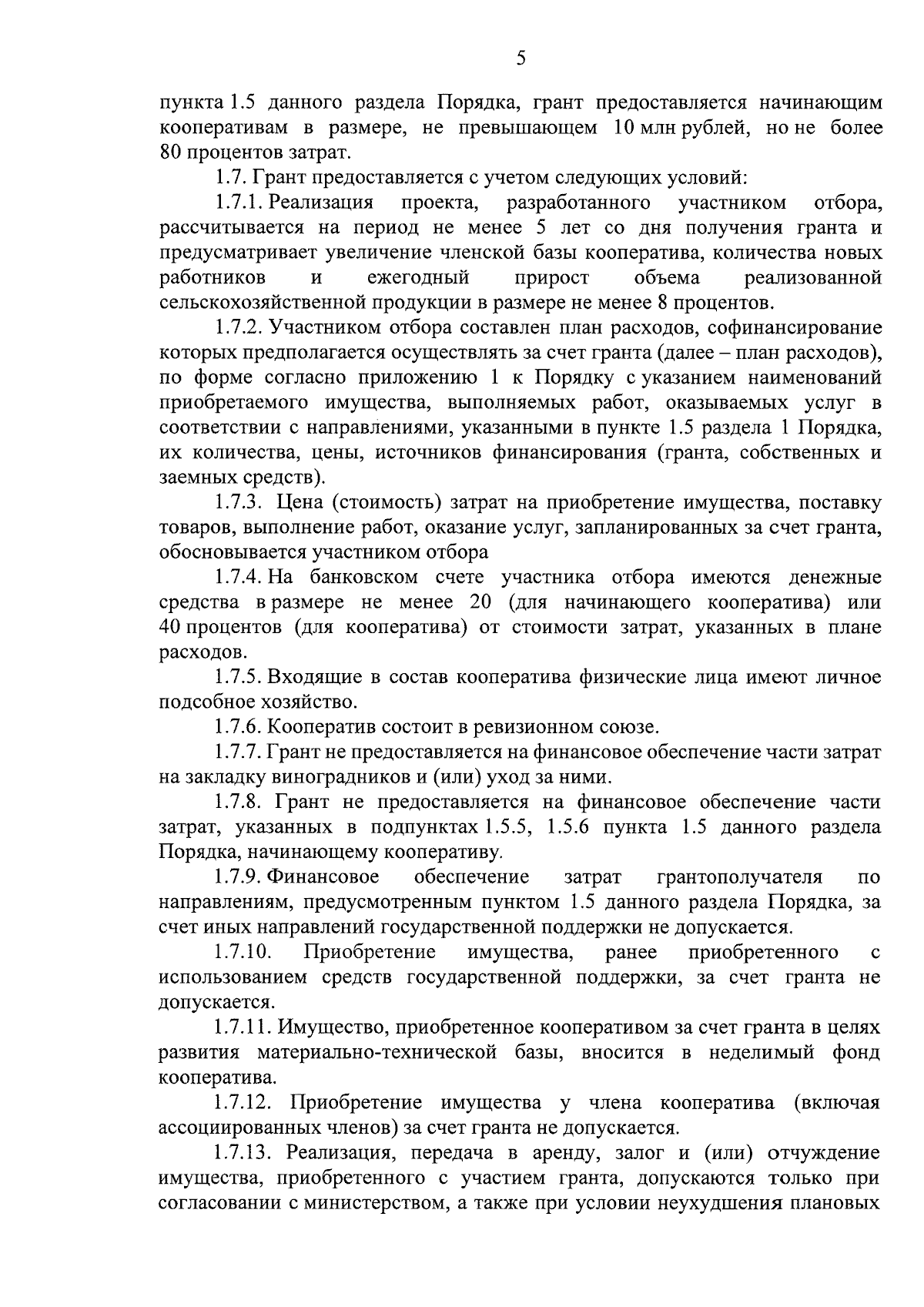 5

пункта 1.5 данного раздела Порядка, грант предоставляется начинающим кооперативам в размере, не превышающем 10 млн рублей, но не более 80 процентов затрат.

1.7. Грант предоставляется с учетом следующих условий:

1.7.1. Реализация проекта, разработанного участником отбора, рассчитывается на период не менее 5 лет со дня получения гранта и предусматривает увеличение членской базы кооператива, количества новых работников и ежегодный прирост объема реализованной сельскохозяйственной продукции в размере не менее 8 процентов.

1.7.2. Участником отбора составлен план расходов, софинансирование которых предполагается осуществлять за счет гранта (далее – план расходов), по форме согласно приложению 1 к Порядку с указанием наименований приобретаемого имущества, выполняемых работ, оказываемых услуг в соответствии с направлениями, указанными в пункте 1.5 раздела 1 Порядка, их количества, цены, источников финансирования (гранта, собственных и заемных средств).

1.7.3. Цена (стоимость) затрат на приобретение имущества, поставку товаров, выполнение работ, оказание услуг, запланированных за счет гранта, обосновывается участником отбора

1.7.4. На банковском счете участника отбора имеются денежные средства в размере не менее 20 (для начинающего кооператива) или 40 процентов (для кооператива) от стоимости затрат, указанных в плане расходов.

1.7.5. Входящие в состав кооператива физические лица имеют личное подсобное хозяйство.

1.7.6. Кооператив состоит в ревизионном союзе.

1.7.7. Грант не предоставляется на финансовое обеспечение части затрат на закладку виноградников и (или) уход за ними.

1.7.8. Грант не предоставляется на финансовое обеспечение части затрат, указанных в подпунктах 1.5.5, 1.5.6 пункта 1.5 данного раздела Порядка, начинающему кооперативу.

1.7.9. Финансовое обеспечение затрат грантополучателя по направлениям, предусмотренным пунктом 1.5 данного раздела Порядка, за счет иных направлений государственной поддержки не допускается.

1.7.10. Приобретение имущества, ранее приобретенного с использованием средств государственной поддержки, за счет гранта не допускается.

1.7.11. Имущество, приобретенное кооперативом за счет гранта в целях развития материально-технической базы, вносится в неделимый фонд кооператива.

1.7.12. Приобретение имущества у члена кооператива (включая ассоциированных членов) за счет гранта не допускается.

1.7.13. Реализация, передача в аренду, залог и (или) отчуждение имущества, приобретенного с участием гранта, допускаются только при согласовании с министерством, а также при условии неухудшения плановых